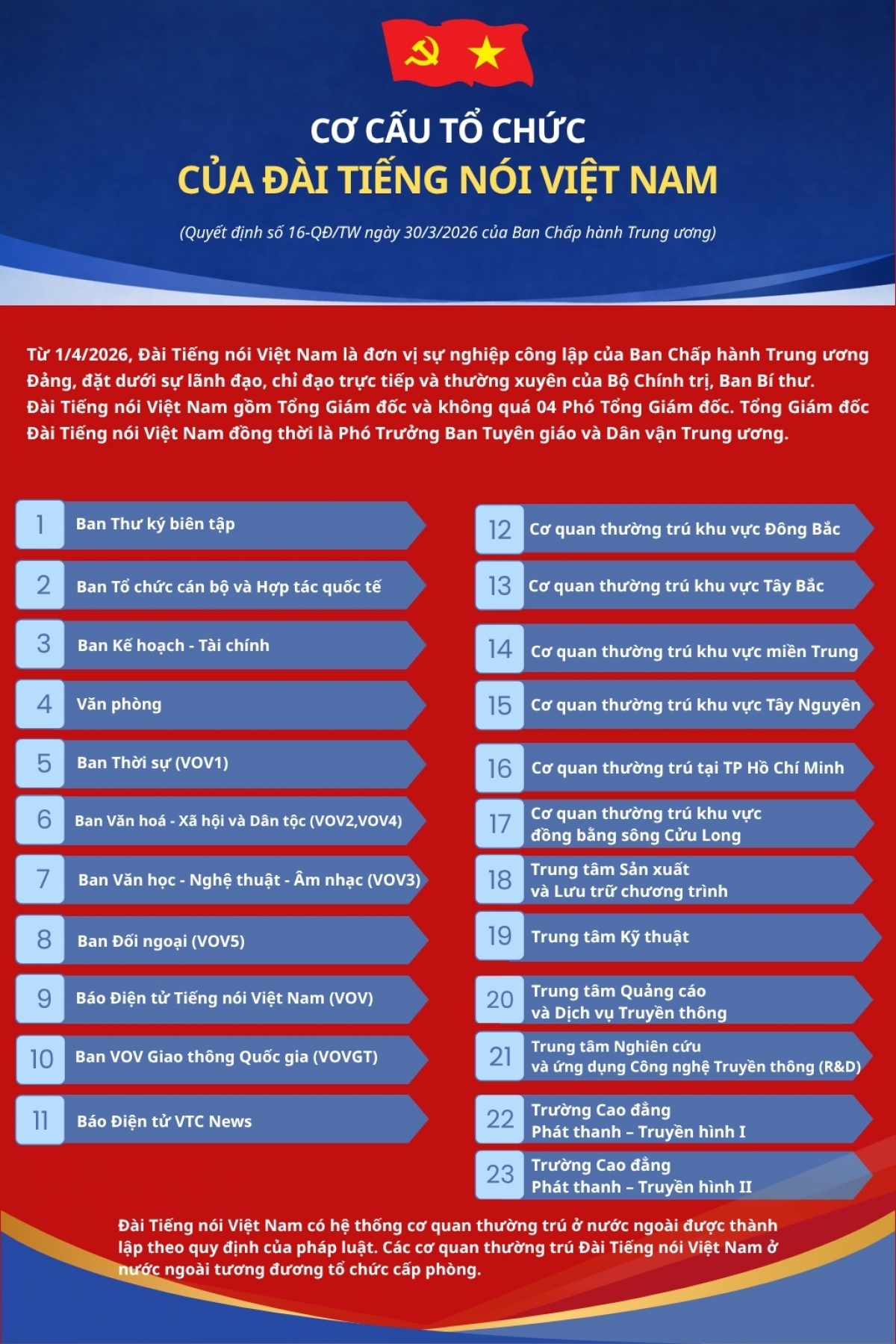 CƠ CẤU TỔ CHỨC
CỦA ĐÀI TIẾNG NÓI VIỆT NAM

(Quyết định số 16-QĐ/TW ngày 30/3/2026 của Ban Chấp hành Trung ương)

Từ 1/4/2026, Đài Tiếng nói Việt Nam là đơn vị sự nghiệp công lập của Ban Chấp hành Trung ương Đảng, đặt dưới sự lãnh đạo, chỉ đạo trực tiếp và thường xuyên của Bộ Chính trị, Ban Bí thư.
Đài Tiếng nói Việt Nam gồm Tổng Giám đốc và không quá 04 Phó Tổng Giám đốc. Tổng Giám đốc Đài Tiếng nói Việt Nam đồng thời là Phó Trưởng Ban Tuyên giáo và Dân vận Trung ương.

1 Ban Thư ký biên tập
2 Ban Tổ chức cán bộ và Hợp tác quốc tế
3 Ban Kế hoạch - Tài chính
4 Văn phòng
5 Ban Thời sự (VOV1)
6 Ban Văn hoá - Xã hội và Dân tộc (VOV2,VOV4)
7 Ban Văn học - Nghệ thuật - Âm nhạc (VOV3)
8 Ban Đối ngoại (VOV5)
9 Báo Điện tử Tiếng nói Việt Nam (VOV)
10 Ban VOV Giao thông Quốc gia (VOVGT)
11 Báo Điện tử VTC News

12 Cơ quan thường trú khu vực Đông Bắc
13 Cơ quan thường trú khu vực Tây Bắc
14 Cơ quan thường trú khu vực miền Trung
15 Cơ quan thường trú khu vực Tây Nguyên
16 Cơ quan thường trú tại TP Hồ Chí Minh
17 Cơ quan thường trú khu vực đồng bằng sông Cửu Long
18 Trung tâm Sản xuất và Lưu trữ chương trình
19 Trung tâm Kỹ thuật
20 Trung tâm Quảng cáo và Dịch vụ Truyền thông
21 Trung tâm Nghiên cứu và ứng dụng Công nghệ Truyền thông (R&D)
22 Trường Cao đẳng Phát thanh – Truyền hình I
23 Trường Cao đẳng Phát thanh – Truyền hình II

Đài Tiếng nói Việt Nam có hệ thống cơ quan thường trú ở nước ngoài được thành lập theo quy định của pháp luật. Các cơ quan thường trú Đài Tiếng nói Việt Nam ở nước ngoài tương đương tổ chức cấp phòng.